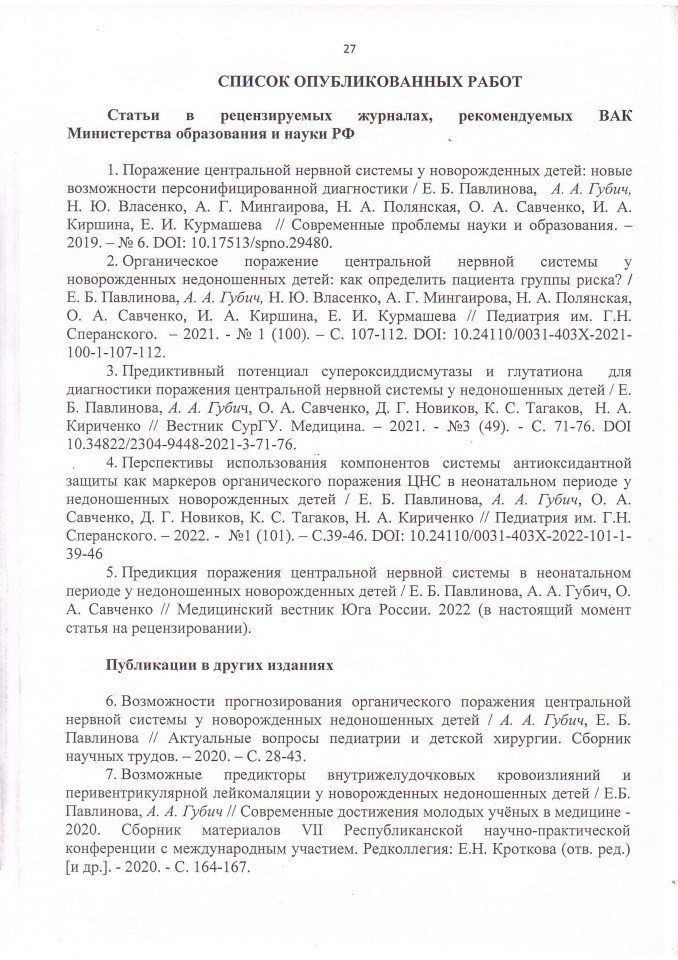 27

СПИСОК ОПУБЛИКОВАННЫХ РАБОТ

Статьи в рецензируемых журналах, рекомендуемых ВАК Министерства образования и науки РФ

1. Поражение центральной нервной системы у новорожденных детей: новые возможности персонифицированной диагностики / Е. Б. Павлинова, А. А. Губич, Н. Ю. Власенко, А. Г. Мингаирова, Н. А. Полянская, О. А. Савченко, И. А. Киршина, Е. И. Курмашева // Современные проблемы науки и образования. – 2019. – № 6. DOI: 10.17513/spno.29480.

2. Органическое поражение центральной нервной системы у новорожденных недоношенных детей: как определить пациента группы риска? / Е. Б. Павлинова, А. А. Губич, Н. Ю. Власенко, А. Г. Мингаирова, Н. А. Полянская, О. А. Савченко, И. А. Киршина, Е. И. Курмашева // Педиатрия им. Г.Н. Сперанского. – 2021. - № 1 (100). – С. 107-112. DOI: 10.24110/0031-403X-2021-100-1-107-112.

3. Предиктивный потенциал супероксиддисмутазы и глутатиона для диагностики поражения центральной нервной системы у недоношенных детей / Е. Б. Павлинова, А. А. Губич, О. А. Савченко, Д. Г. Новиков, К. С. Тагаков, Н. А. Кириченко // Вестник СурГУ. Медицина. – 2021. - №3 (49). - С. 71-76. DOI 10.34822/2304-9448-2021-3-71-76.

4. Перспективы использования компонентов системы антиоксидантной защиты как маркеров органического поражения ЦНС в неонатальном периоде у недоношенных новорожденных детей / Е. Б. Павлинова, А. А. Губич, О. А. Савченко, Д. Г. Новиков, К. С. Тагаков, Н. А. Кириченко // Педиатрия им. Г.Н. Сперанского. – 2022. - №1 (101). – С.39-46. DOI: 10.24110/0031-403X-2022-101-1-39-46

5. Предикция поражения центральной нервной системы в неонатальном периоде у недоношенных новорожденных детей / Е. Б. Павлинова, А. А. Губич, О. А. Савченко // Медицинский вестник Юга России. 2022 (в настоящий момент статья на рецензировании).

Публикации в других изданиях

6. Возможности прогнозирования органического поражения центральной нервной системы у новорожденных недоношенных детей / А. А. Губич, Е. Б. Павлинова // Актуальные вопросы педиатрии и детской хирургии. Сборник научных трудов. – 2020. – С. 28-43.

7. Возможные предикторы внутрижелудочковых кровоизлияний и перивентрикулярной лейкомаляции у новорожденных недоношенных детей / Е.Б. Павлинова, А. А. Губич // Современные достижения молодых учёных в медицине - 2020. Сборник материалов VII Республиканской научно-практической конференции с международным участием. Редколлегия: Е.Н. Кроткова (отв. ред.) [и др.]. - 2020. - С. 164-167.